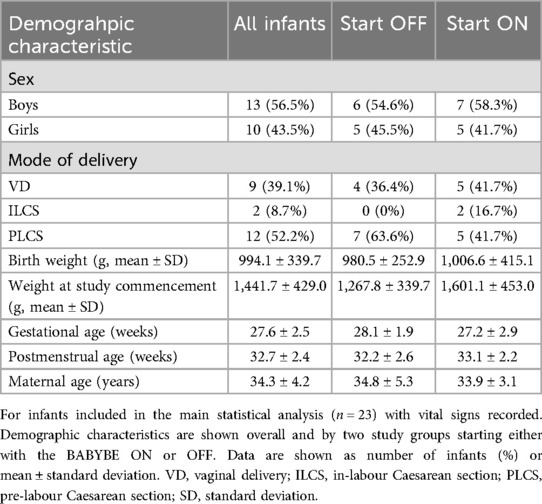 | Demograhpic characteristic | All infants | Start OFF | Start ON |
|---|---|---|---|
| Sex | | | |
| Boys | 13 (56.5%) | 6 (54.6%) | 7 (58.3%) |
| Girls | 10 (43.5%) | 5 (45.5%) | 5 (41.7%) |
| Mode of delivery | | | |
| VD | 9 (39.1%) | 4 (36.4%) | 5 (41.7%) |
| ILCS | 2 (8.7%) | 0 (0%) | 2 (16.7%) |
| PLCS | 12 (52.2%) | 7 (63.6%) | 5 (41.7%) |
| Birth weight (g, mean ± SD) | 994.1 ± 339.7 | 980.5 ± 252.9 | 1,006.6 ± 415.1 |
| Weight at study commencement (g, mean ± SD) | 1,441.7 ± 429.0 | 1,267.8 ± 339.7 | 1,601.1 ± 453.0 |
| Gestational age (weeks) | 27.6 ± 2.5 | 28.1 ± 1.9 | 27.2 ± 2.9 |
| Postmenstrual age (weeks) | 32.7 ± 2.4 | 32.2 ± 2.6 | 33.1 ± 2.2 |
| Maternal age (years) | 34.3 ± 4.2 | 34.8 ± 5.3 | 33.9 ± 3.1 |

For infants included in the main statistical analysis ($n = 23$) with vital signs recorded. Demographic characteristics are shown overall and by two study groups starting either with the BABYBE ON or OFF. Data are shown as number of infants (%) or mean ± standard deviation. VD, vaginal delivery; ILCS, in-labour Caesarean section; PLCS, pre-labour Caesarean section; SD, standard deviation.